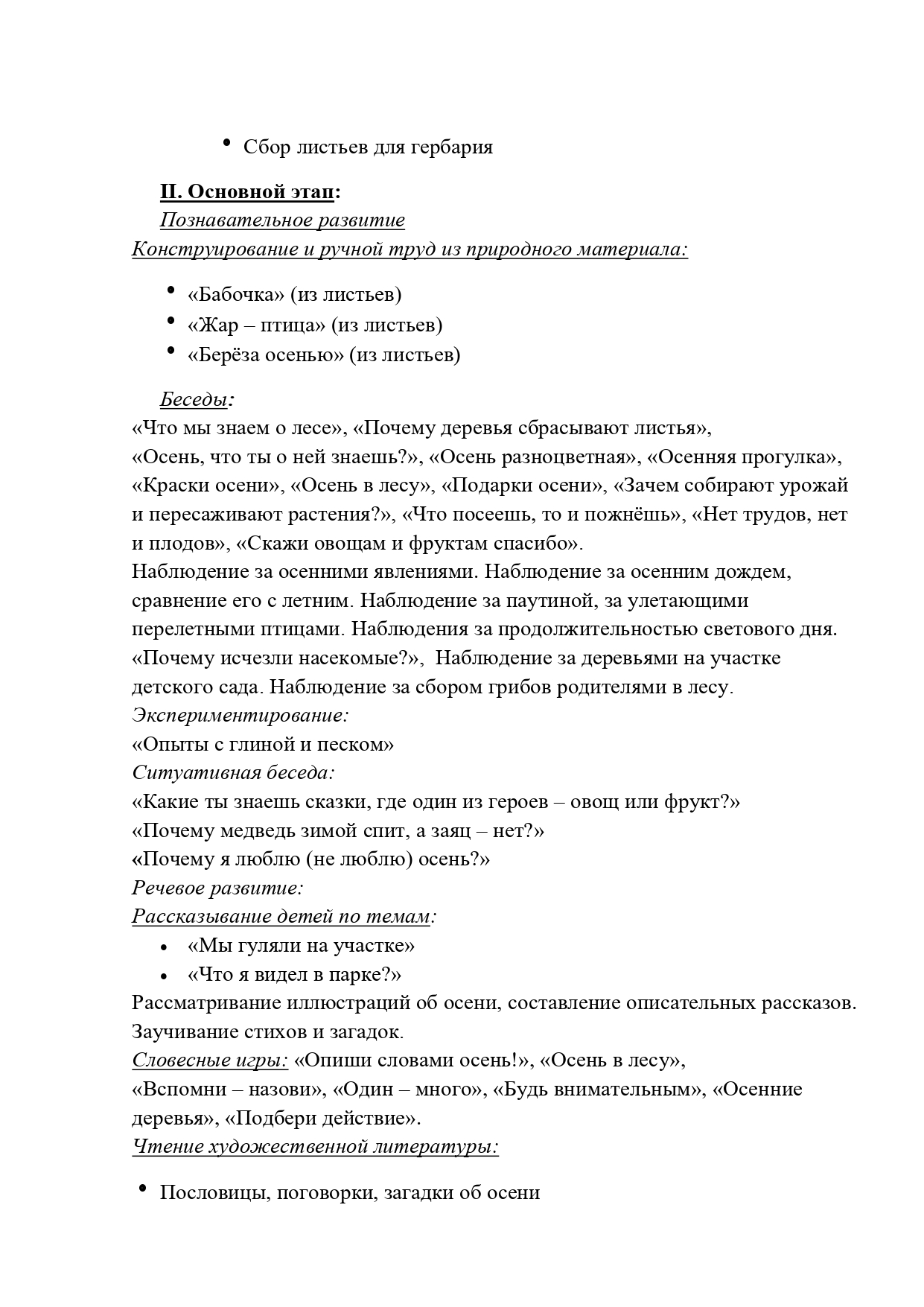 • Сбор листьев для гербария

II. Основной этап:
Познавательное развитие
Конструирование и ручной труд из природного материала:

• «Бабочка» (из листьев)
• «Жар – птица» (из листьев)
• «Берёза осенью» (из листьев)

Беседы:
«Что мы знаем о лесе», «Почему деревья сбрасывают листья», «Осень, что ты о ней знаешь?», «Осень разноцветная», «Осенняя прогулка», «Краски осени», «Осень в лесу», «Подарки осени», «Зачем собирают урожай и пересаживают растения?», «Что посеешь, то и пожнёшь», «Нет трудов, нет и плодов», «Скажи овощам и фруктам спасибо».
Наблюдение за осенними явлениями. Наблюдение за осенним дождем, сравнение его с летним. Наблюдение за паутиной, за улетающими перелетными птицами. Наблюдения за продолжительностью светового дня. «Почему исчезли насекомые?», Наблюдение за деревьями на участке детского сада. Наблюдение за сбором грибов родителями в лесу.
Экспериментирование:
«Опыты с глиной и песком»
Ситуативная беседа:
«Какие ты знаешь сказки, где один из героев – овощ или фрукт?»
«Почему медведь зимой спит, а заяц – нет?»
«Почему я люблю (не люблю) осень?»
Речевое развитие:
Рассказывание детей по темам:
• «Мы гуляли на участке»
• «Что я видел в парке?»
Рассматривание иллюстраций об осени, составление описательных рассказов. Заучивание стихов и загадок.
Словесные игры: «Опиши словами осень!», «Осень в лесу», «Вспомни – назови», «Один – много», «Будь внимательным», «Осенние деревья», «Подбери действие».
Чтение художественной литературы:

• Пословицы, поговорки, загадки об осени